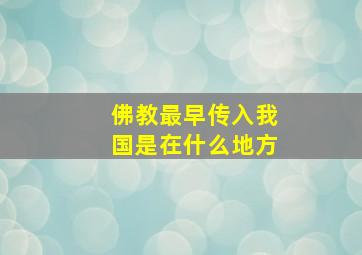 佛教最早传入我国是在什么地方